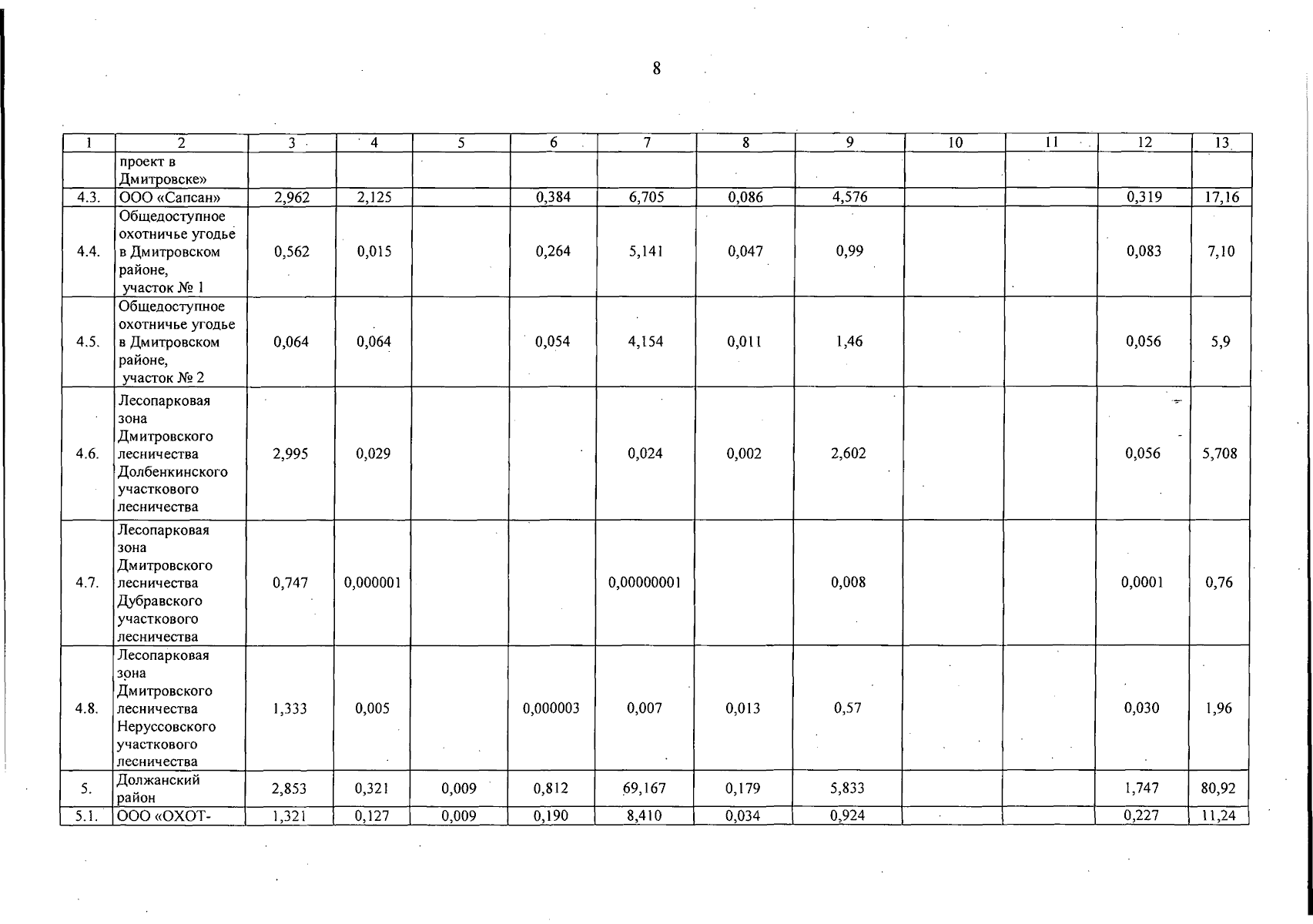 8

| 1 | 2 | 3 | 4 | 5 | 6 | 7 | 8 | 9 | 10 | 11 | 12 | 13 |
|---|---|---|---|---|---|---|---|---|---|---|---|---|
| | проект в Дмитровске» | | | | | | | | | | | |
| 4.3. | ООО «Сапсан» | 2,962 | 2,125 | | 0,384 | 6,705 | 0,086 | 4,576 | | | 0,319 | 17,16 |
| 4.4. | Общедоступное охотничье угодье в Дмитровском районе, участок № 1 | 0,562 | 0,015 | | 0,264 | 5,141 | 0,047 | 0,99 | | | 0,083 | 7,10 |
| 4.5. | Общедоступное охотничье угодье в Дмитровском районе, участок № 2 | 0,064 | 0,064 | | 0,054 | 4,154 | 0,011 | 1,46 | | | 0,056 | 5,9 |
| 4.6. | Лесопарковая зона Дмитровского лесничества Долбенкинского участкового лесничества | 2,995 | 0,029 | | | 0,024 | 0,002 | 2,602 | | | 0,056 | 5,708 |
| 4.7. | Лесопарковая зона Дмитровского лесничества Дубравского участкового лесничества | 0,747 | 0,000001 | | | 0,00000001 | | 0,008 | | | 0,0001 | 0,76 |
| 4.8. | Лесопарковая зона Дмитровского лесничества Неруссовского участкового лесничества | 1,333 | 0,005 | | 0,000003 | 0,007 | 0,013 | 0,57 | | | 0,030 | 1,96 |
| 5. | Должанский район | 2,853 | 0,321 | 0,009 | 0,812 | 69,167 | 0,179 | 5,833 | | | 1,747 | 80,92 |
| 5.1. | ООО «ОХОТ- | 1,321 | 0,127 | 0,009 | 0,190 | 8,410 | 0,034 | 0,924 | | | 0,227 | 11,24 |